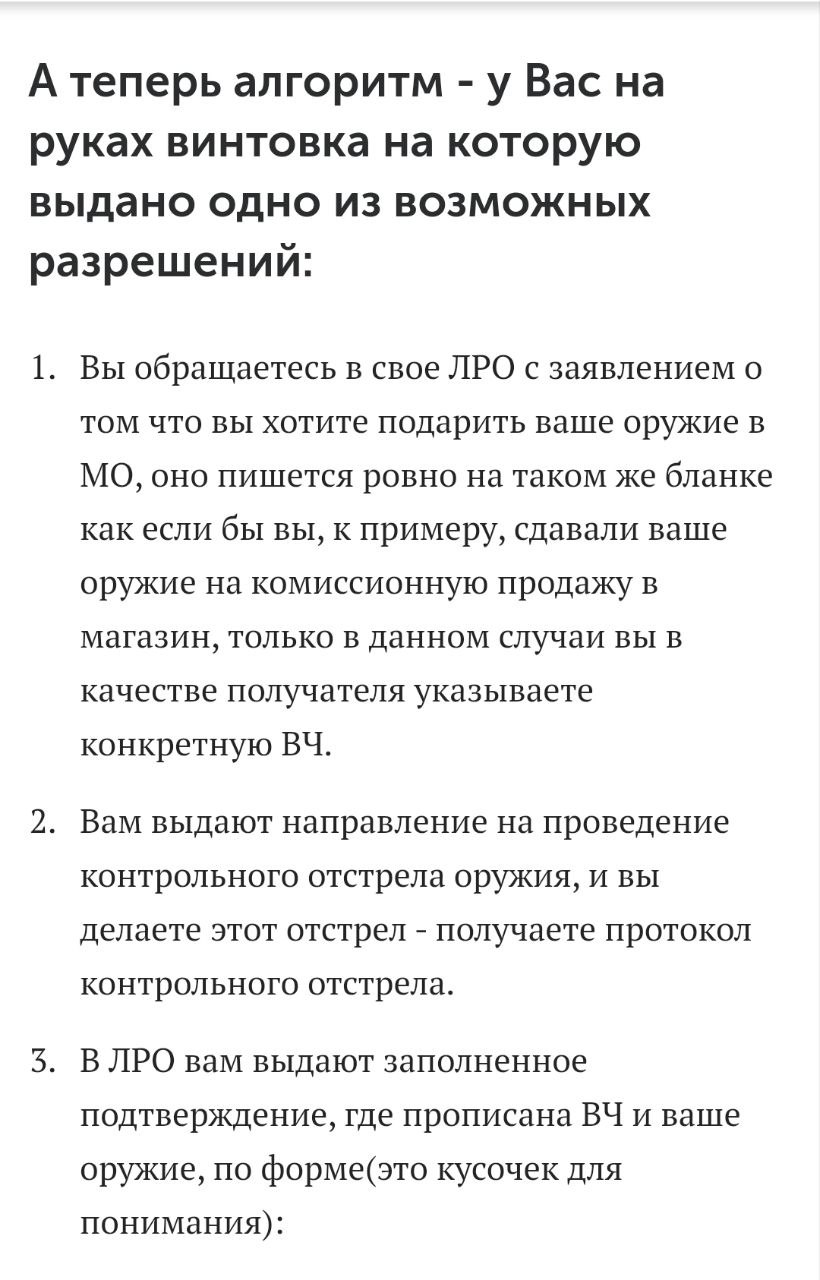 А теперь алгоритм - у Вас на руках винтовка на которую выдано одно из возможных разрешений:

1. Вы обращаетесь в свое ЛРО с заявлением о том что вы хотите подарить ваше оружие в МО, оно пишется ровно на таком же бланке как если бы вы, к примеру, сдавали ваше оружие на комиссионную продажу в магазин, только в данном случаи вы в качестве получателя указываете конкретную ВЧ.

2. Вам выдают направление на проведение контрольного отстрела оружия, и вы делаете этот отстрел - получаете протокол контрольного отстрела.

3. В ЛРО вам выдают заполненное подтверждение, где прописана ВЧ и ваше оружие, по форме(это кусочек для понимания):